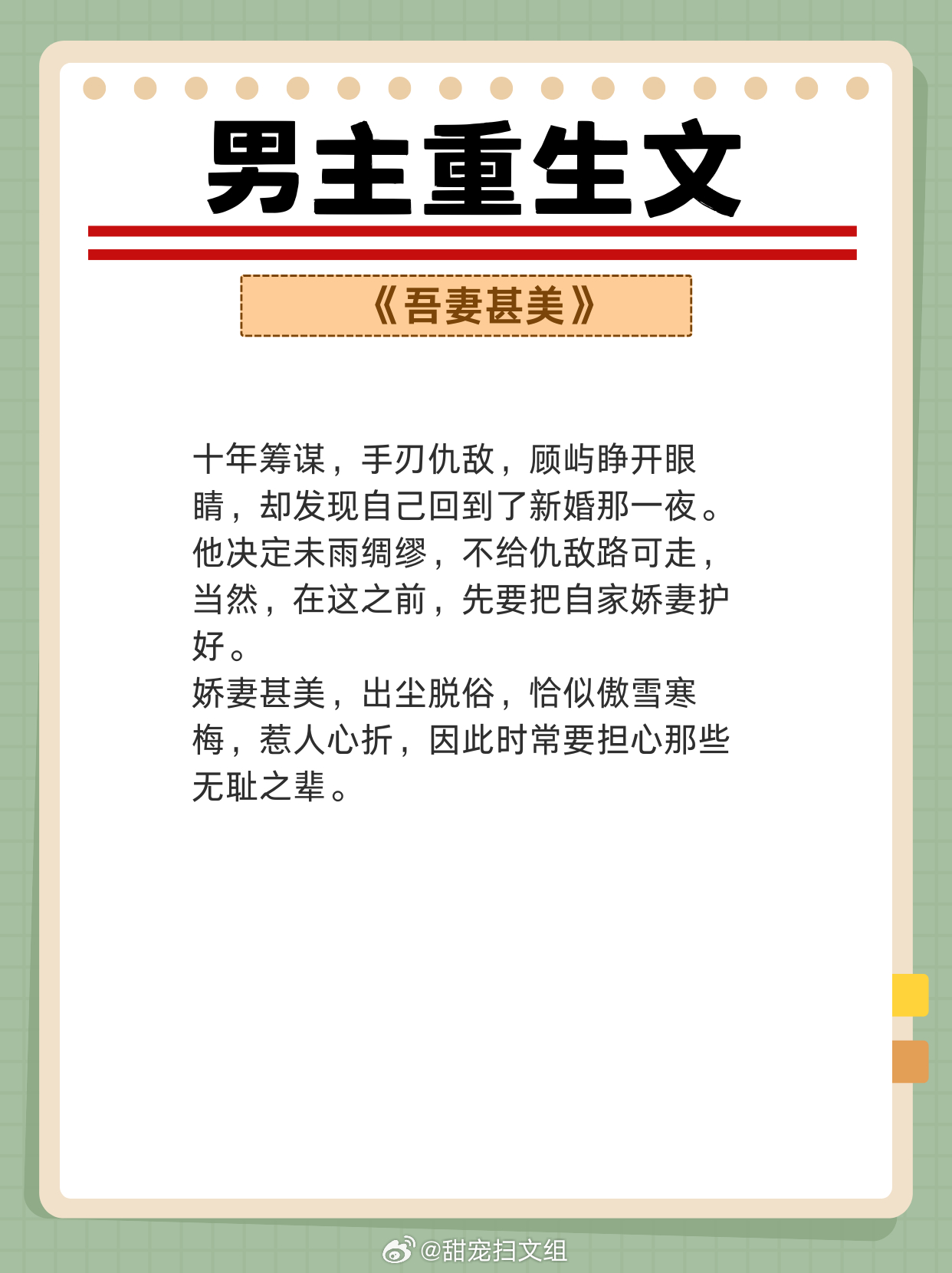 男主重生文

《吾妻甚美》

十年筹谋，手刃仇敌，顾屿睁开眼睛，却发现自己回到了新婚那一夜。他决定未雨绸缪，不给仇敌路可走，当然，在这之前，先要把自家娇妻护好。

娇妻甚美，出尘脱俗，恰似傲雪寒梅，惹人心折，因此时常要担心那些无耻之辈。

@甜宠扫文组